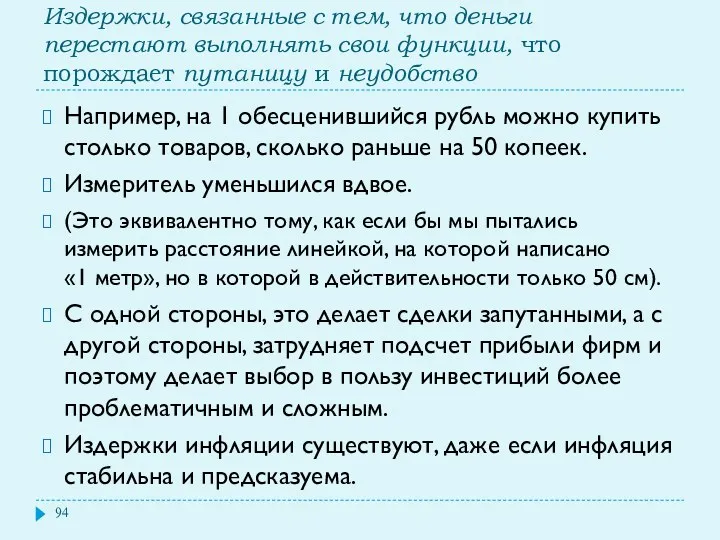 Издержки, связанные с тем, что деньги перестают выполнять свои функции, что порождает путаницу и неудобство

Например, на 1 обесценившийся рубль можно купить столько товаров, сколько раньше на 50 копеек.

Измеритель уменьшился вдвое.

(Это эквивалентно тому, как если бы мы пытались измерить расстояние линейкой, на которой написано «1 метр», но в которой в действительности только 50 см).

С одной стороны, это делает сделки запутанными, а с другой стороны, затрудняет подсчет прибыли фирм и поэтому делает выбор в пользу инвестиций более проблематичным и сложным.

Издержки инфляции существуют, даже если инфляция стабильна и предсказуема.

94